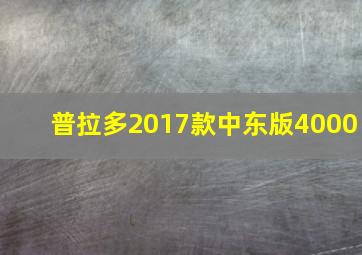 普拉多2017款中东版4000